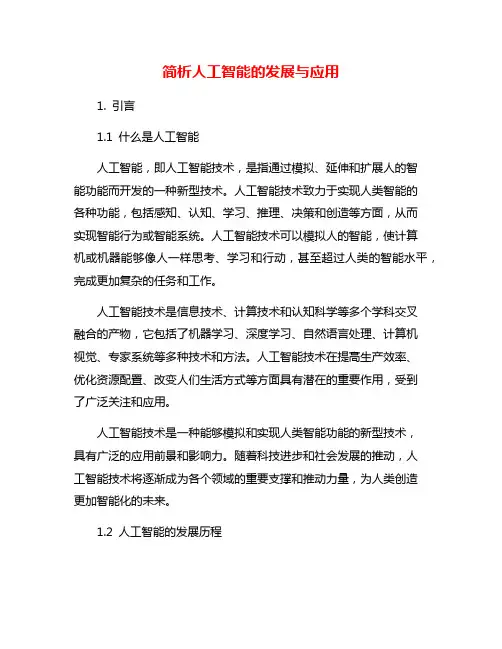 简析人工智能的发展与应用

1. 引言

1.1 什么是人工智能

人工智能，即人工智能技术，是指通过模拟、延伸和扩展人的智能功能而开发的一种新型技术。人工智能技术致力于实现人类智能的各种功能，包括感知、认知、学习、推理、决策和创造等方面，从而实现智能行为或智能系统。人工智能技术可以模拟人的智能，使计算机或机器能够像人一样思考、学习和行动，甚至超过人类的智能水平，完成更加复杂的任务和工作。

人工智能技术是信息技术、计算技术和认知科学等多个学科交叉融合的产物，它包括了机器学习、深度学习、自然语言处理、计算机视觉、专家系统等多种技术和方法。人工智能技术在提高生产效率、优化资源配置、改变人们生活方式等方面具有潜在的重要作用，受到了广泛关注和应用。

人工智能技术是一种能够模拟和实现人类智能功能的新型技术，具有广泛的应用前景和影响力。随着科技进步和社会发展的推动，人工智能技术将逐渐成为各个领域的重要支撑和推动力量，为人类创造更加智能化的未来。

1.2 人工智能的发展历程